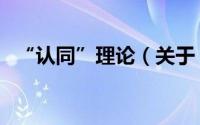 “认同”理论（关于